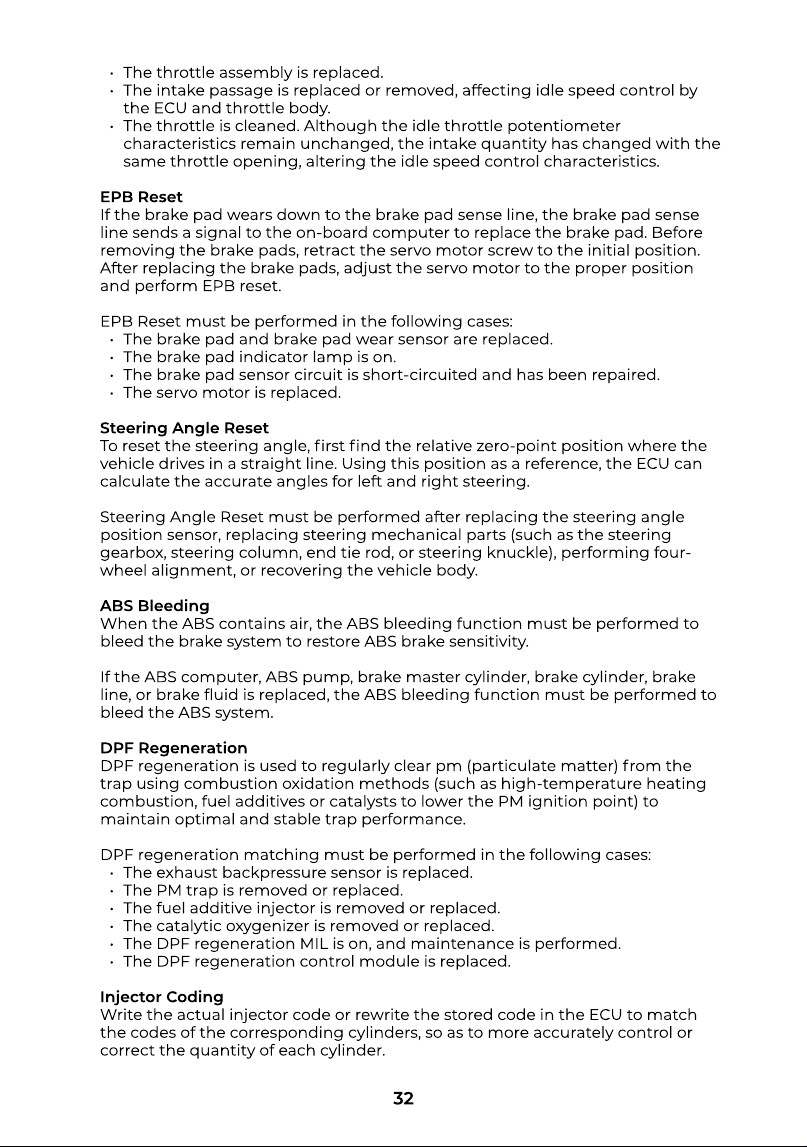 • The throttle assembly is replaced.
• The intake passage is replaced or removed, affecting idle speed control by the ECU and throttle body.
• The throttle is cleaned. Although the idle throttle potentiometer characteristics remain unchanged, the intake quantity has changed with the same throttle opening, altering the idle speed control characteristics.

EPB Reset
If the brake pad wears down to the brake pad sense line, the brake pad sense line sends a signal to the on-board computer to replace the brake pad. Before removing the brake pads, retract the servo motor screw to the initial position. After replacing the brake pads, adjust the servo motor to the proper position and perform EPB reset.

EPB Reset must be performed in the following cases:
• The brake pad and brake pad wear sensor are replaced.
• The brake pad indicator lamp is on.
• The brake pad sensor circuit is short-circuited and has been repaired.
• The servo motor is replaced.

Steering Angle Reset
To reset the steering angle, first find the relative zero-point position where the vehicle drives in a straight line. Using this position as a reference, the ECU can calculate the accurate angles for left and right steering.

Steering Angle Reset must be performed after replacing the steering angle position sensor, replacing steering mechanical parts (such as the steering gearbox, steering column, end tie rod, or steering knuckle), performing four-wheel alignment, or recovering the vehicle body.

ABS Bleeding
When the ABS contains air, the ABS bleeding function must be performed to bleed the brake system to restore ABS brake sensitivity.

If the ABS computer, ABS pump, brake master cylinder, brake cylinder, brake line, or brake fluid is replaced, the ABS bleeding function must be performed to bleed the ABS system.

DPF Regeneration
DPF regeneration is used to regularly clear pm (particulate matter) from the trap using combustion oxidation methods (such as high-temperature heating combustion, fuel additives or catalysts to lower the PM ignition point) to maintain optimal and stable trap performance.

DPF regeneration matching must be performed in the following cases:
• The exhaust backpressure sensor is replaced.
• The PM trap is removed or replaced.
• The fuel additive injector is removed or replaced.
• The catalytic oxygenizer is removed or replaced.
• The DPF regeneration MIL is on, and maintenance is performed.
• The DPF regeneration control module is replaced.

Injector Coding
Write the actual injector code or rewrite the stored code in the ECU to match the codes of the corresponding cylinders, so as to more accurately control or correct the quantity of each cylinder.

32